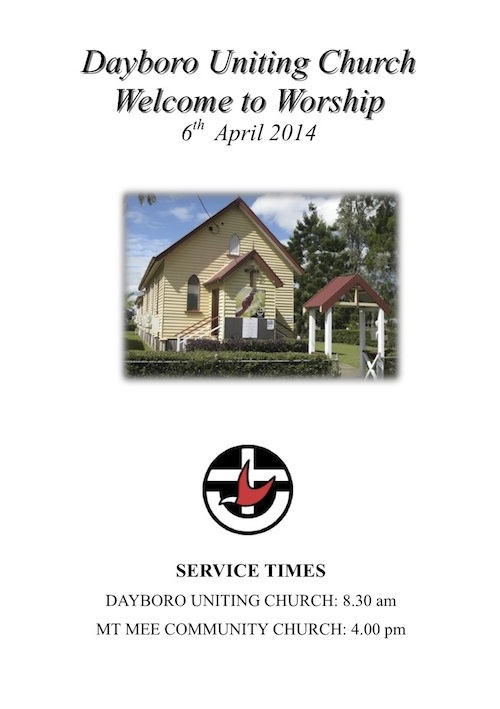 Dayboro Uniting Church
Welcome to Worship
6th April 2014

SERVICE TIMES
DAYBORO UNITING CHURCH: 8.30 am
MT MEE COMMUNITY CHURCH: 4.00 pm